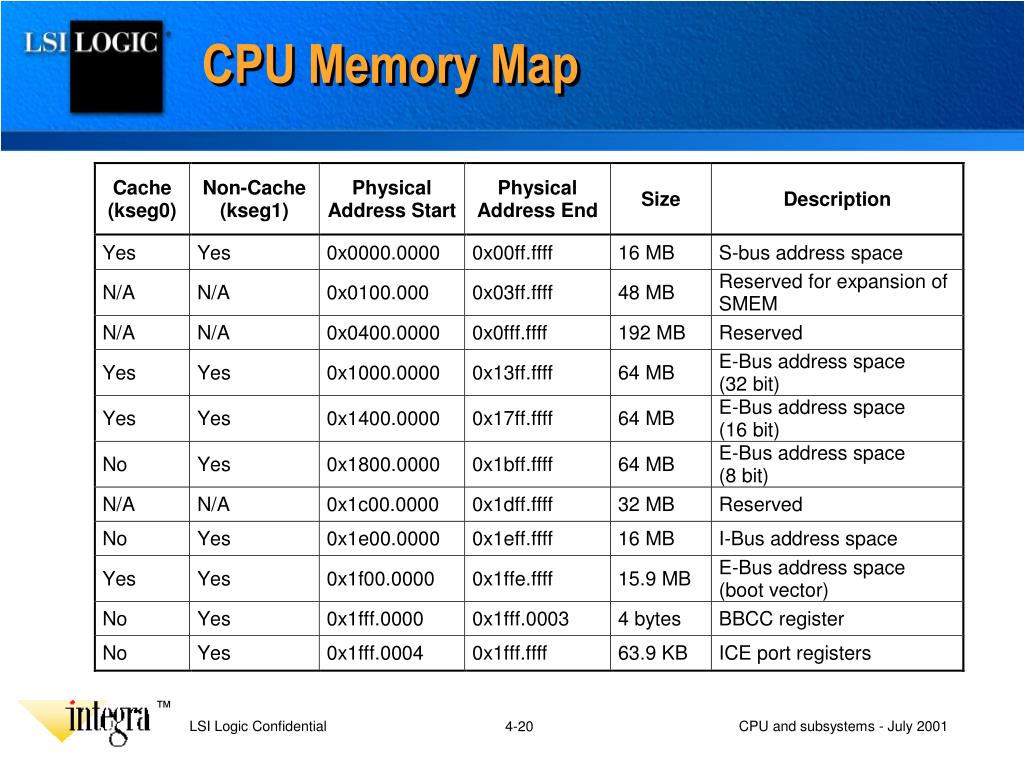 LSI LOGIC

CPU Memory Map

| Cache (kseg0) | Non-Cache (kseg1) | Physical Address Start | Physical Address End | Size | Description |
|---|---|---|---|---|---|
| Yes | Yes | 0x0000.0000 | 0x00ff.ffff | 16 MB | S-bus address space |
| N/A | N/A | 0x0100.000 | 0x03ff.ffff | 48 MB | Reserved for expansion of SMEM |
| N/A | N/A | 0x0400.0000 | 0x0fff.ffff | 192 MB | Reserved |
| Yes | Yes | 0x1000.0000 | 0x13ff.ffff | 64 MB | E-Bus address space (32 bit) |
| Yes | Yes | 0x1400.0000 | 0x17ff.ffff | 64 MB | E-Bus address space (16 bit) |
| No | Yes | 0x1800.0000 | 0x1bff.ffff | 64 MB | E-Bus address space (8 bit) |
| N/A | N/A | 0x1c00.0000 | 0x1dff.ffff | 32 MB | Reserved |
| No | Yes | 0x1e00.0000 | 0x1eff.ffff | 16 MB | I-Bus address space |
| Yes | Yes | 0x1f00.0000 | 0x1ffe.ffff | 15.9 MB | E-Bus address space (boot vector) |
| No | Yes | 0x1fff.0000 | 0x1fff.0003 | 4 bytes | BBCC register |
| No | Yes | 0x1fff.0004 | 0x1fff.ffff | 63.9 KB | ICE port registers |

integra ™

LSI Logic Confidential

4-20

CPU and subsystems - July 2001